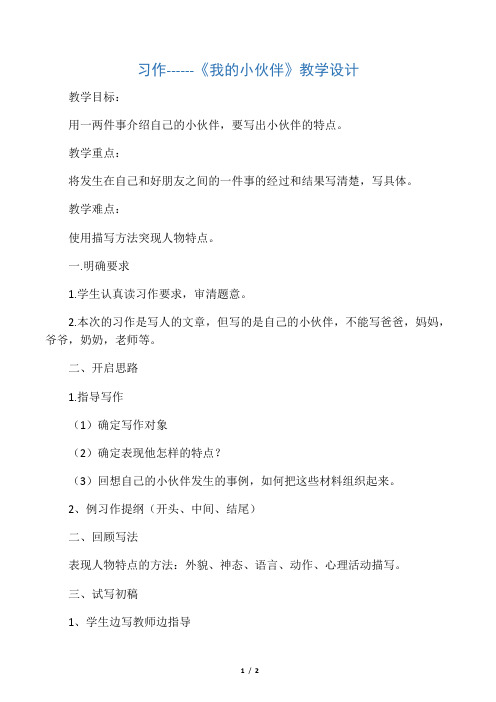 习作------《我的小伙伴》教学设计

教学目标：

用一两件事介绍自己的小伙伴，要写出小伙伴的特点。

教学重点：

将发生在自己和好朋友之间的一件事的经过和结果写清楚，写具体。

教学难点：

使用描写方法突现人物特点。

一.明确要求

1.学生认真读习作要求，审清题意。

2.本次的习作是写人的文章，但写的是自己的小伙伴，不能写爸爸，妈妈，爷爷，奶奶，老师等。

二、开启思路

1.指导写作

（1）确定写作对象

（2）确定表现他怎样的特点？

（3）回想自己的小伙伴发生的事例，如何把这些材料组织起来。

2、例习作提纲（开头、中间、结尾）

二、回顾写法

表现人物特点的方法：外貌、神态、语言、动作、心理活动描写。

三、试写初稿

1、学生边写教师边指导

1 / 2